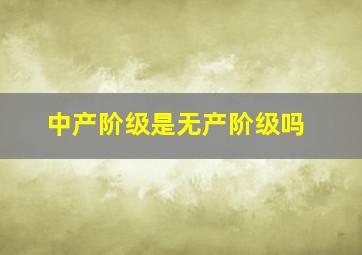 中产阶级是无产阶级吗